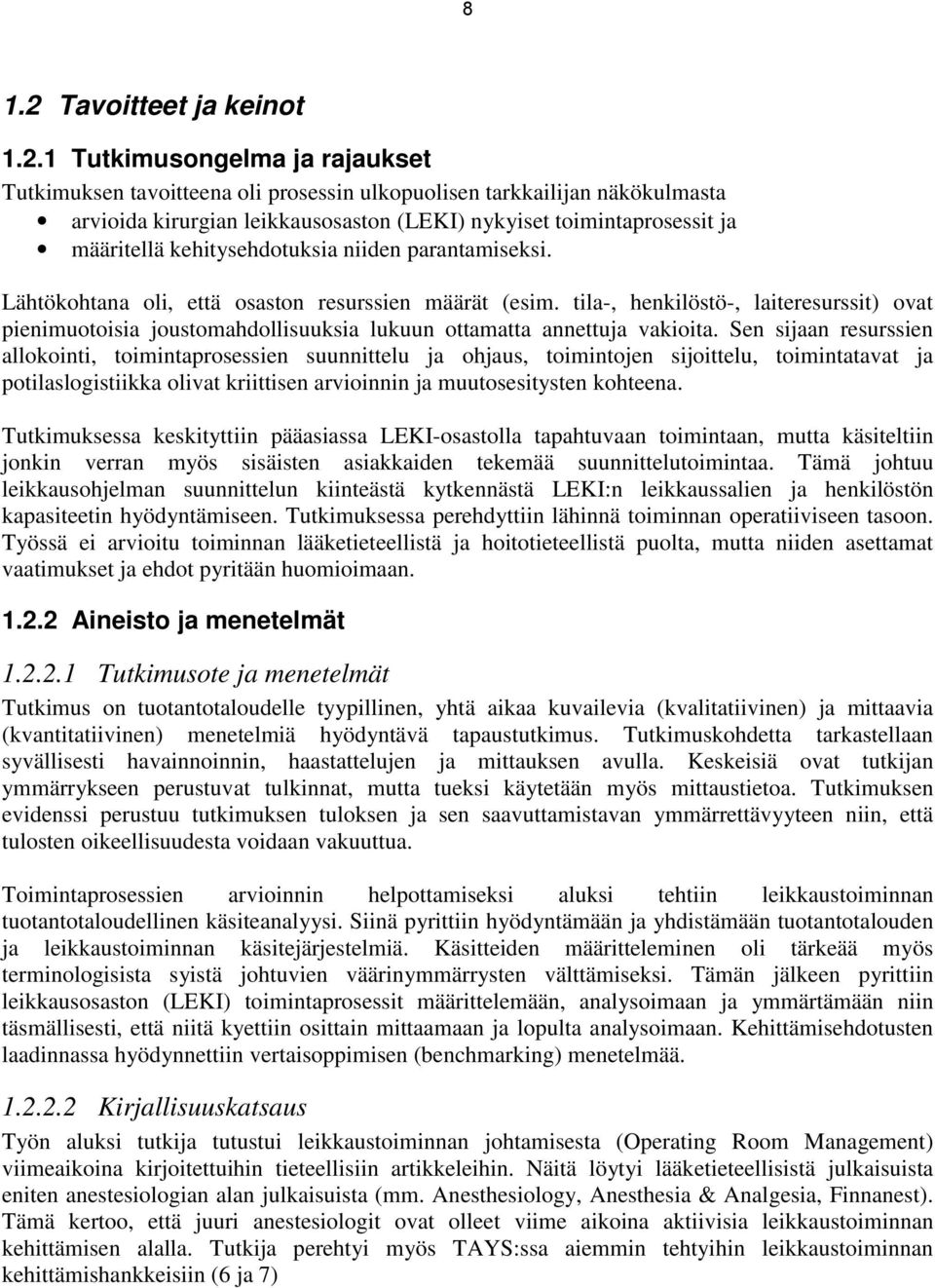 8

1.2 Tavoitteet ja keinot

1.2.1 Tutkimusongelma ja rajaukset

Tutkimuksen tavoitteena oli prosessin ulkopuolisen tarkkailijan näkökulmasta

• arvioida kirurgian leikkausosaston (LEKI) nykyiset toimintaprosessit ja
• määritellä kehitysehdotuksia niiden parantamiseksi.

Lähtökohtana oli, että osaston resurssien määrät (esim. tila-, henkilöstö-, laiteresurssit) ovat pienimuotoisia joustomahdollisuuksia lukuun ottamatta annettuja vakioita. Sen sijaan resurssien allokointi, toimintaprosessien suunnittelu ja ohjaus, toimintojen sijoittelu, toimintatavat ja potilaslogistiikka olivat kriittisen arvioinnin ja muutosesitysten kohteena.

Tutkimuksessa keskityttiin pääasiassa LEKI-osastolla tapahtuvaan toimintaan, mutta käsiteltiin jonkin verran myös sisäisten asiakkaiden tekemää suunnittelutoimintaa. Tämä johtuu leikkausohjelman suunnittelun kiinteästä kytkennästä LEKI:n leikkaussalien ja henkilöstön kapasiteetin hyödyntämiseen. Tutkimuksessa perehdyttiin lähinnä toiminnan operatiiviseen tasoon. Työssä ei arvioitu toiminnan lääketieteellistä ja hoitotieteellistä puolta, mutta niiden asettamat vaatimukset ja ehdot pyritään huomioimaan.

1.2.2 Aineisto ja menetelmät

1.2.2.1 Tutkimusote ja menetelmät

Tutkimus on tuotantotaloudelle tyypillinen, yhtä aikaa kuvailevia (kvalitatiivinen) ja mittaavia (kvantitatiivinen) menetelmiä hyödyntävä tapaustutkimus. Tutkimuskohdetta tarkastellaan syvällisesti havainnoinnin, haastattelujen ja mittauksen avulla. Keskeisiä ovat tutkijan ymmärrykseen perustuvat tulkinnat, mutta tueksi käytetään myös mittaustietoa. Tutkimuksen evidenssi perustuu tutkimuksen tuloksen ja sen saavuttamistavan ymmärrettävyyteen niin, että tulosten oikeellisuudesta voidaan vakuuttua.

Toimintaprosessien arvioinnin helpottamiseksi aluksi tehtiin leikkaustoiminnan tuotantotaloudellinen käsiteanalyysi. Siinä pyrittiin hyödyntämään ja yhdistämään tuotantotalouden ja leikkaustoiminnan käsitejärjestelmiä. Käsitteiden määritteleminen oli tärkeää myös terminologisista syistä johtuvien väärinymmärrysten välttämiseksi. Tämän jälkeen pyrittiin leikkausosaston (LEKI) toimintaprosessit määrittelemään, analysoimaan ja ymmärtämään niin täsmällisesti, että niitä kyettiin osittain mittaamaan ja lopulta analysoimaan. Kehittämisehdotusten laadinnassa hyödynnettiin vertaisoppimisen (benchmarking) menetelmää.

1.2.2.2 Kirjallisuuskatsaus

Työn aluksi tutkija tutustui leikkaustoiminnan johtamisesta (Operating Room Management) viimeaikoina kirjoitettuihin tieteellisiin artikkeleihin. Näitä löytyi lääketieteellisistä julkaisuista eniten anestesiologian alan julkaisuista (mm. Anesthesiology, Anesthesia & Analgesia, Finnanest). Tämä kertoo, että juuri anestesiologit ovat olleet viime aikoina aktiivisia leikkaustoiminnan kehittämisen alalla. Tutkija perehtyi myös TAYS:ssa aiemmin tehtyihin leikkaustoiminnan kehittämishankkeisiin (6 ja 7)